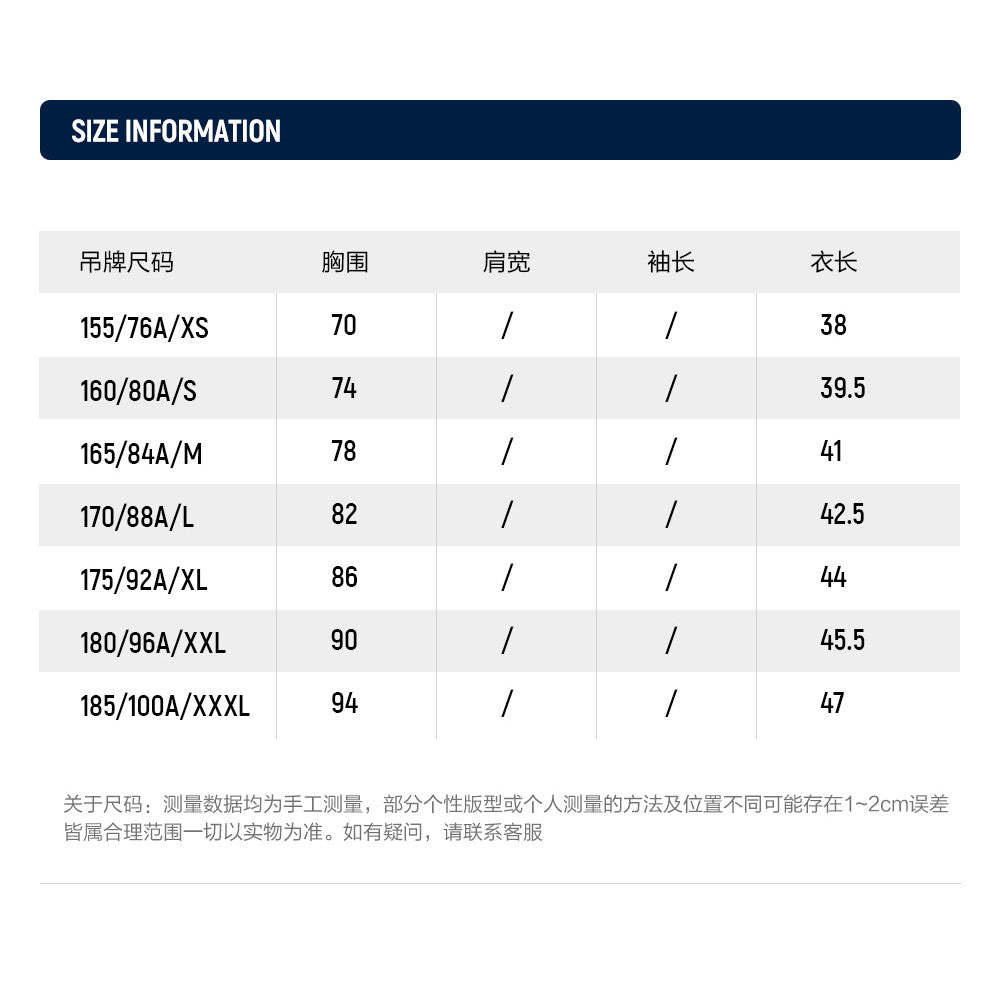 SIZE INFORMATION

| 吊牌尺码 | 胸围 | 肩宽 | 袖长 | 衣长 |
|---|---|---|---|---|
| 155/76A/XS | 70 | / | / | 38 |
| 160/80A/S | 74 | / | / | 39.5 |
| 165/84A/M | 78 | / | / | 41 |
| 170/88A/L | 82 | / | / | 42.5 |
| 175/92A/XL | 86 | / | / | 44 |
| 180/96A/XXL | 90 | / | / | 45.5 |
| 185/100A/XXXL | 94 | / | / | 47 |

关于尺码：测量数据均为手工测量，部分个性版型或个人测量的方法及位置不同可能存在1~2cm误差皆属合理范围一切以实物为准。如有疑问，请联系客服